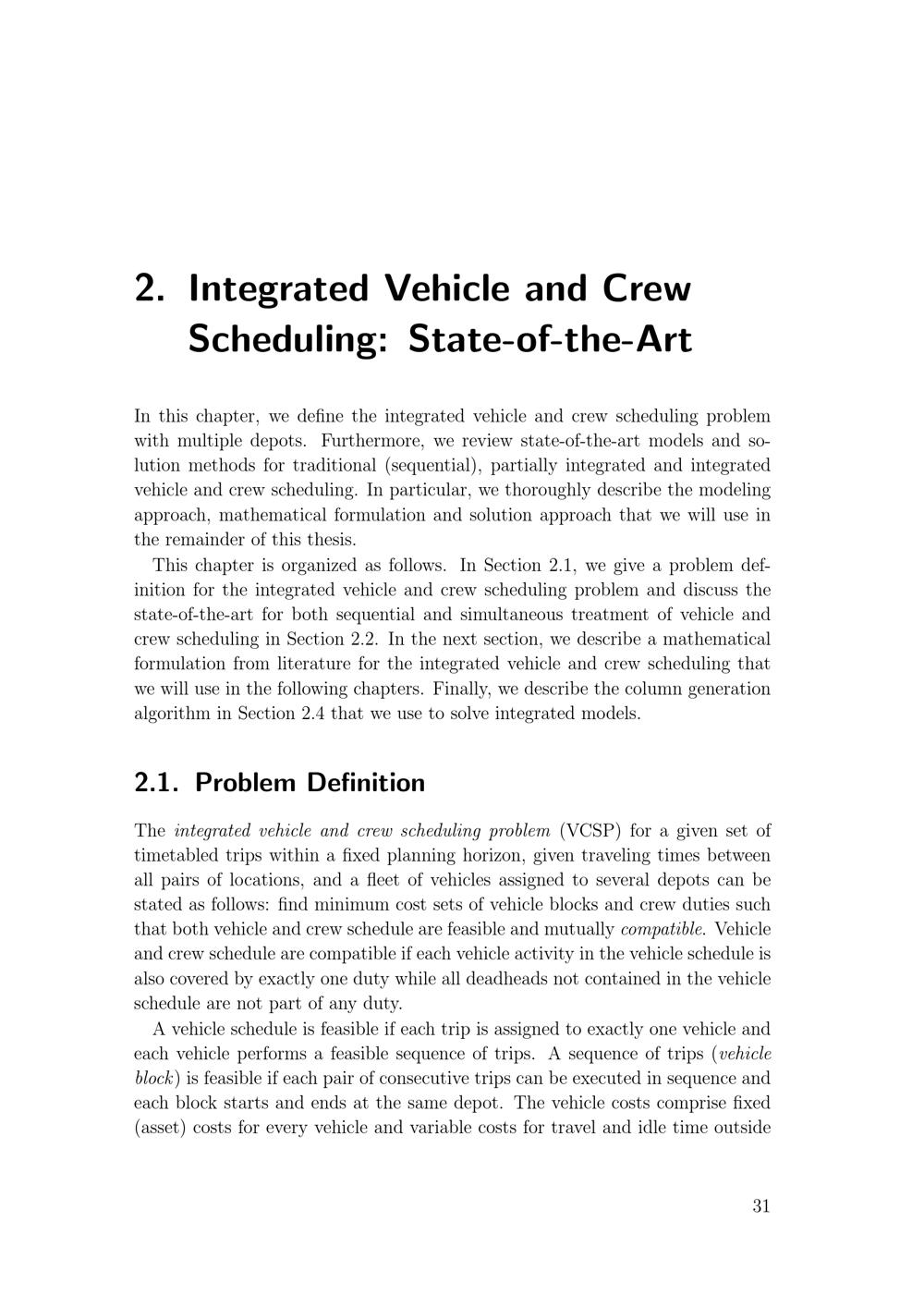 2. Integrated Vehicle and Crew Scheduling: State-of-the-Art

In this chapter, we define the integrated vehicle and crew scheduling problem with multiple depots. Furthermore, we review state-of-the-art models and solution methods for traditional (sequential), partially integrated and integrated vehicle and crew scheduling. In particular, we thoroughly describe the modeling approach, mathematical formulation and solution approach that we will use in the remainder of this thesis.

This chapter is organized as follows. In Section 2.1, we give a problem definition for the integrated vehicle and crew scheduling problem and discuss the state-of-the-art for both sequential and simultaneous treatment of vehicle and crew scheduling in Section 2.2. In the next section, we describe a mathematical formulation from literature for the integrated vehicle and crew scheduling that we will use in the following chapters. Finally, we describe the column generation algorithm in Section 2.4 that we use to solve integrated models.

2.1. Problem Definition

The integrated vehicle and crew scheduling problem (VCSP) for a given set of timetabled trips within a fixed planning horizon, given traveling times between all pairs of locations, and a fleet of vehicles assigned to several depots can be stated as follows: find minimum cost sets of vehicle blocks and crew duties such that both vehicle and crew schedule are feasible and mutually compatible. Vehicle and crew schedule are compatible if each vehicle activity in the vehicle schedule is also covered by exactly one duty while all deadheads not contained in the vehicle schedule are not part of any duty.

A vehicle schedule is feasible if each trip is assigned to exactly one vehicle and each vehicle performs a feasible sequence of trips. A sequence of trips (vehicle block) is feasible if each pair of consecutive trips can be executed in sequence and each block starts and ends at the same depot. The vehicle costs comprise fixed (asset) costs for every vehicle and variable costs for travel and idle time outside

31